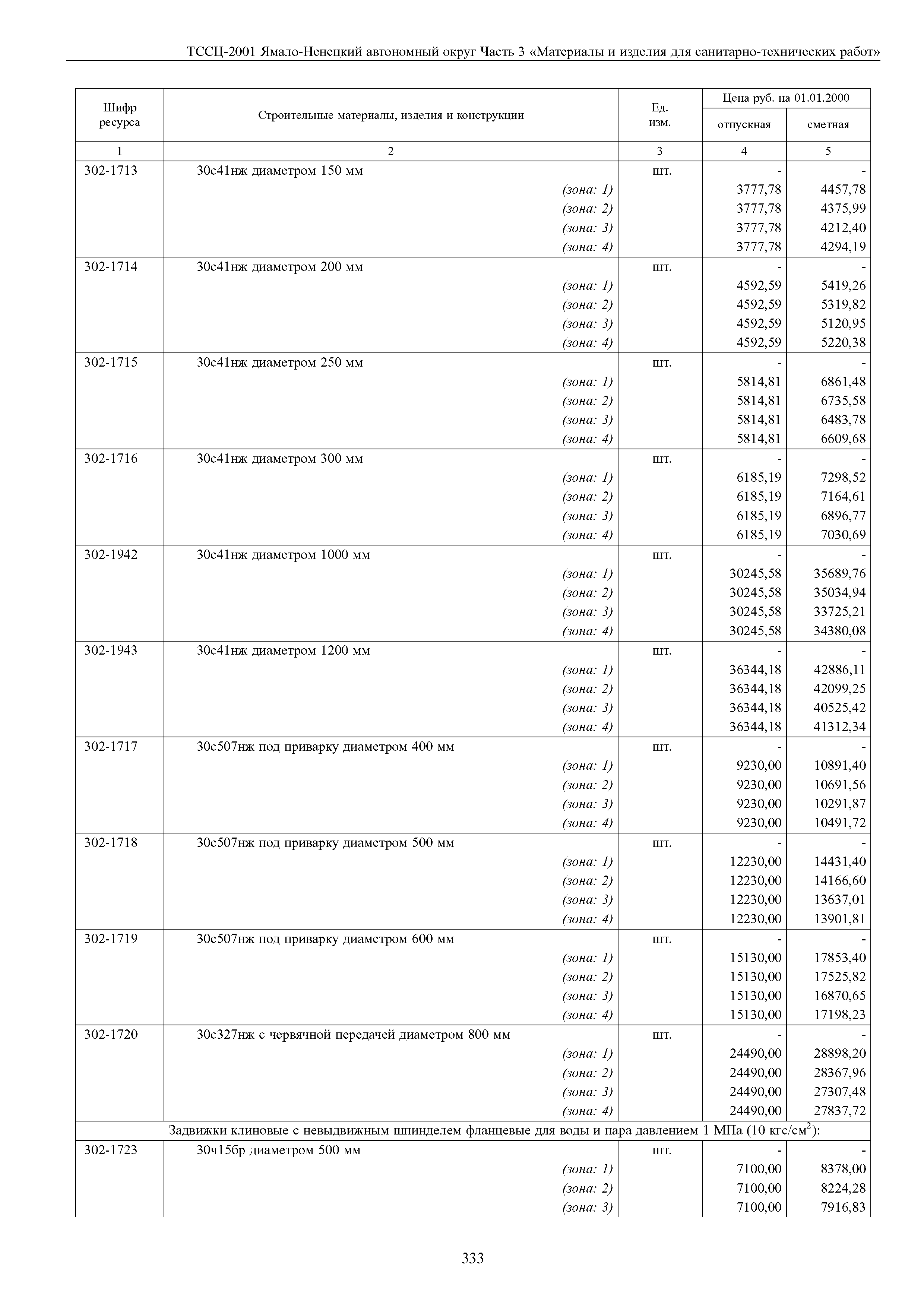 ТССЦ-2001 Ямало-Ненецкий автономный округ Часть 3 «Материалы и изделия для санитарно-технических работ»

| Шифр ресурса | Строительные материалы, изделия и конструкции | Ед. изм. | Цена руб. на 01.01.2000 отпускная | Цена руб. на 01.01.2000 сметная |
|---|---|---|---|---|
| 1 | 2 | 3 | 4 | 5 |
| 302-1713 | 30с41нж диаметром 150 мм | шт. | - | - |
| | (зона: 1) | | 3777,78 | 4457,78 |
| | (зона: 2) | | 3777,78 | 4375,99 |
| | (зона: 3) | | 3777,78 | 4212,40 |
| | (зона: 4) | | 3777,78 | 4294,19 |
| 302-1714 | 30с41нж диаметром 200 мм | шт. | - | - |
| | (зона: 1) | | 4592,59 | 5419,26 |
| | (зона: 2) | | 4592,59 | 5319,82 |
| | (зона: 3) | | 4592,59 | 5120,95 |
| | (зона: 4) | | 4592,59 | 5220,38 |
| 302-1715 | 30с41нж диаметром 250 мм | шт. | - | - |
| | (зона: 1) | | 5814,81 | 6861,48 |
| | (зона: 2) | | 5814,81 | 6735,58 |
| | (зона: 3) | | 5814,81 | 6483,78 |
| | (зона: 4) | | 5814,81 | 6609,68 |
| 302-1716 | 30с41нж диаметром 300 мм | шт. | - | - |
| | (зона: 1) | | 6185,19 | 7298,52 |
| | (зона: 2) | | 6185,19 | 7164,61 |
| | (зона: 3) | | 6185,19 | 6896,77 |
| | (зона: 4) | | 6185,19 | 7030,69 |
| 302-1942 | 30с41нж диаметром 1000 мм | шт. | - | - |
| | (зона: 1) | | 30245,58 | 35689,76 |
| | (зона: 2) | | 30245,58 | 35034,94 |
| | (зона: 3) | | 30245,58 | 33725,21 |
| | (зона: 4) | | 30245,58 | 34380,08 |
| 302-1943 | 30с41нж диаметром 1200 мм | шт. | - | - |
| | (зона: 1) | | 36344,18 | 42886,11 |
| | (зона: 2) | | 36344,18 | 42099,25 |
| | (зона: 3) | | 36344,18 | 40525,42 |
| | (зона: 4) | | 36344,18 | 41312,34 |
| 302-1717 | 30с507нж под приварку диаметром 400 мм | шт. | - | - |
| | (зона: 1) | | 9230,00 | 10891,40 |
| | (зона: 2) | | 9230,00 | 10691,56 |
| | (зона: 3) | | 9230,00 | 10291,87 |
| | (зона: 4) | | 9230,00 | 10491,72 |
| 302-1718 | 30с507нж под приварку диаметром 500 мм | шт. | - | - |
| | (зона: 1) | | 12230,00 | 14431,40 |
| | (зона: 2) | | 12230,00 | 14166,60 |
| | (зона: 3) | | 12230,00 | 13637,01 |
| | (зона: 4) | | 12230,00 | 13901,81 |
| 302-1719 | 30с507нж под приварку диаметром 600 мм | шт. | - | - |
| | (зона: 1) | | 15130,00 | 17853,40 |
| | (зона: 2) | | 15130,00 | 17525,82 |
| | (зона: 3) | | 15130,00 | 16870,65 |
| | (зона: 4) | | 15130,00 | 17198,23 |
| 302-1720 | 30с327нж с червячной передачей диаметром 800 мм | шт. | - | - |
| | (зона: 1) | | 24490,00 | 28898,20 |
| | (зона: 2) | | 24490,00 | 28367,96 |
| | (зона: 3) | | 24490,00 | 27307,48 |
| | (зона: 4) | | 24490,00 | 27837,72 |
| Задвижки клиновые с невыдвижным шпинделем фланцевые для воды и пара давлением 1 МПа (10 кгс/см$^2$): | | | | |
| 302-1723 | 30ч15бр диаметром 500 мм | шт. | - | - |
| | (зона: 1) | | 7100,00 | 8378,00 |
| | (зона: 2) | | 7100,00 | 8224,28 |
| | (зона: 3) | | 7100,00 | 7916,83 |

333